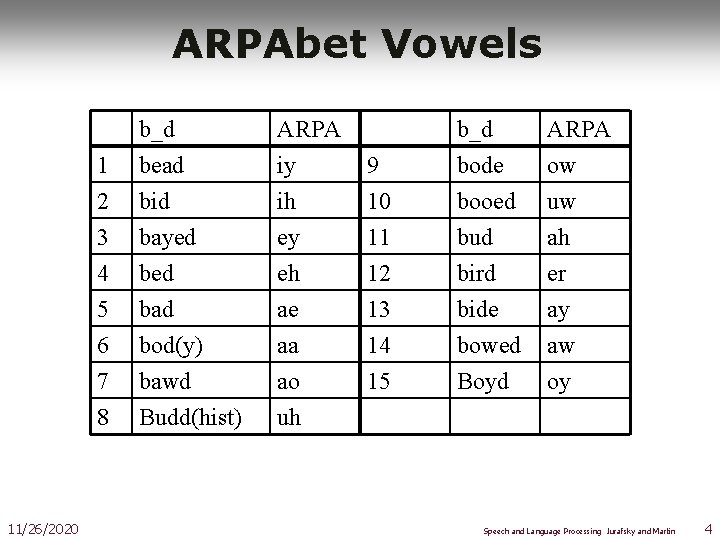 ARPAbet Vowels

| | b_d | ARPA | | b_d | ARPA |
|---|---|---|---|---|---|
| 1 | bead | iy | 9 | bode | ow |
| 2 | bid | ih | 10 | booed | uw |
| 3 | bayed | ey | 11 | bud | ah |
| 4 | bed | eh | 12 | bird | er |
| 5 | bad | ae | 13 | bide | ay |
| 6 | bod(y) | aa | 14 | bowed | aw |
| 7 | bawd | ao | 15 | Boyd | oy |
| 8 | Budd(hist) | uh | | | |

11/26/2020

Speech and Language Processing Jurafsky and Martin

4